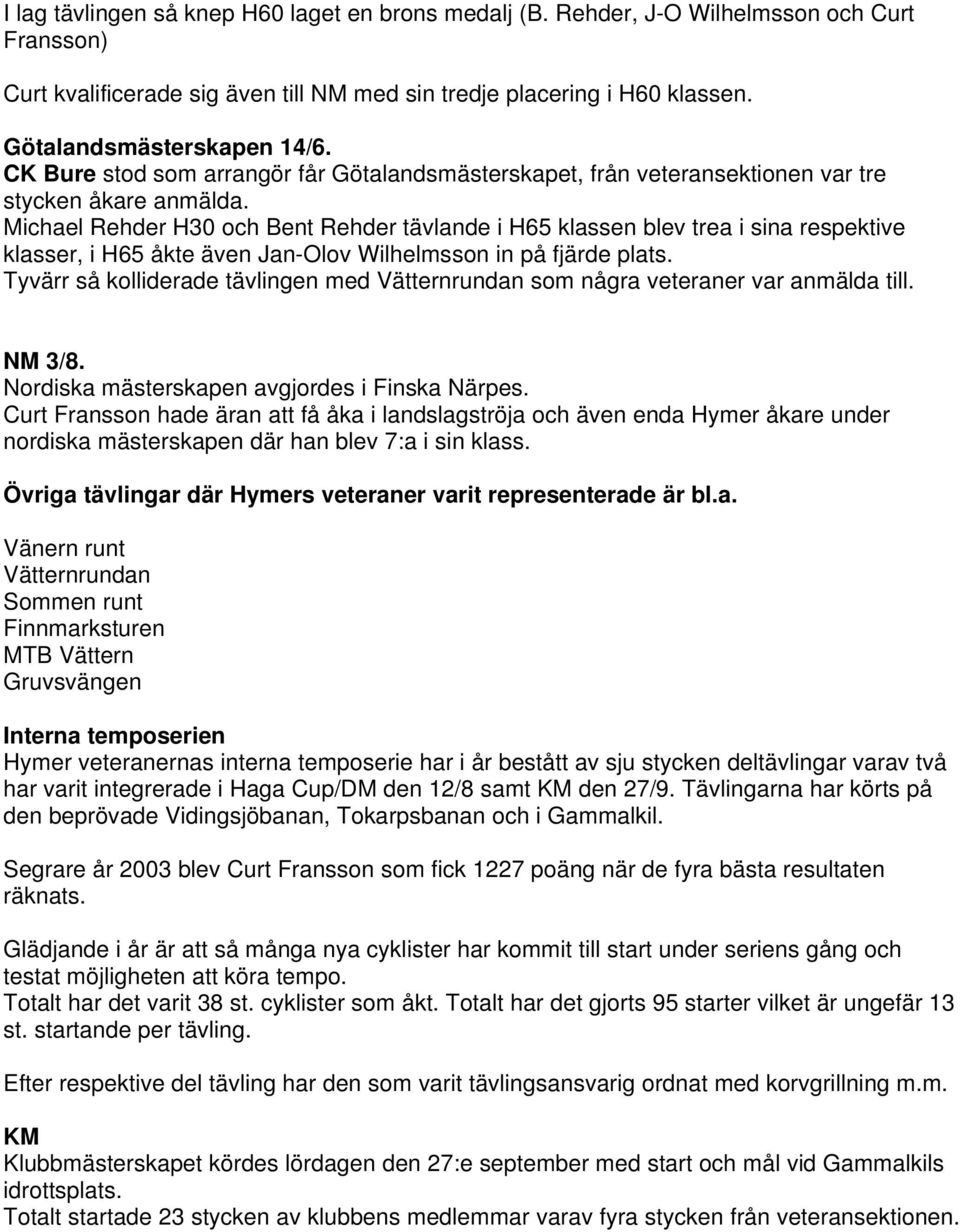 I lag tävlingen så knep H60 laget en brons medalj (B. Rehder, J-O Wilhelmsson och Curt Fransson)

Curt kvalificerade sig även till NM med sin tredje placering i H60 klassen.

Götalandsmästerskapen 14/6.
CK Bure stod som arrangör får Götalandsmästerskapet, från veteransektionen var tre stycken åkare anmälda.
Michael Rehder H30 och Bent Rehder tävlande i H65 klassen blev trea i sina respektive klasser, i H65 åkte även Jan-Olov Wilhelmsson in på fjärde plats.
Tyvärr så kolliderade tävlingen med Vätternrundan som några veteraner var anmälda till.

NM 3/8.
Nordiska mästerskapen avgjordes i Finska Närpes.
Curt Fransson hade äran att få åka i landslagströja och även enda Hymer åkare under nordiska mästerskapen där han blev 7:a i sin klass.

Övriga tävlingar där Hymers veteraner varit representerade är bl.a.

Vänern runt
Vätternrundan
Sommen runt
Finnmarksturen
MTB Vättern
Gruvsvängen

Interna temposerien
Hymer veteranernas interna temposerie har i år bestått av sju stycken deltävlingar varav två har varit integrerade i Haga Cup/DM den 12/8 samt KM den 27/9. Tävlingarna har körts på den beprövade Vidingsjöbanan, Tokarpsbanan och i Gammalkil.

Segrare år 2003 blev Curt Fransson som fick 1227 poäng när de fyra bästa resultaten räknats.

Glädjande i år är att så många nya cyklister har kommit till start under seriens gång och testat möjligheten att köra tempo.
Totalt har det varit 38 st. cyklister som åkt. Totalt har det gjorts 95 starter vilket är ungefär 13 st. startande per tävling.

Efter respektive del tävling har den som varit tävlingsansvarig ordnat med korvgrillning m.m.

KM
Klubbmästerskapet kördes lördagen den 27:e september med start och mål vid Gammalkils idrottsplats.
Totalt startade 23 stycken av klubbens medlemmar varav fyra stycken från veteransektionen.